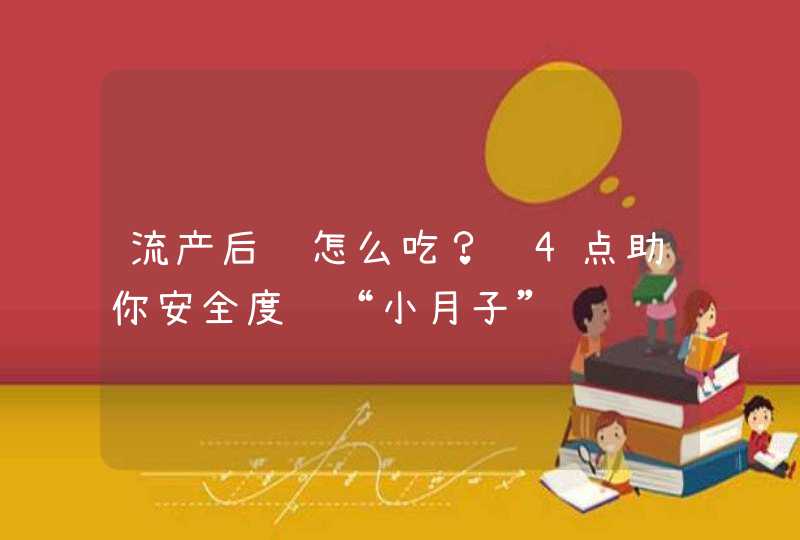 流产后 怎么吃？ 4点助你安全度 “小月子”